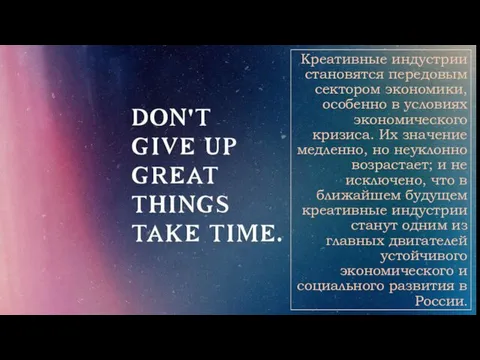 DON'T
GIVE UP
GREAT
THINGS
TAKE TIME.

Креативные индустрии становятся передовым сектором экономики, особенно в условиях экономического кризиса. Их значение медленно, но неуклонно возрастает; и не исключено, что в ближайшем будущем креативные индустрии станут одним из главных двигателей устойчивого экономического и социального развития в России.